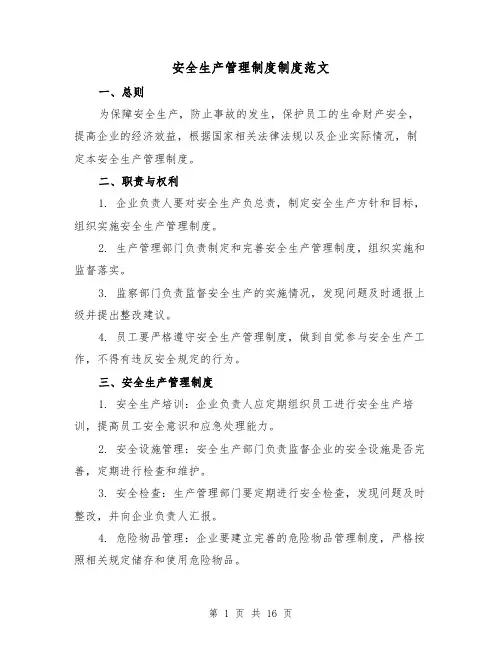 安全生产管理制度制度范文

一、总则

为保障安全生产，防止事故的发生，保护员工的生命财产安全，提高企业的经济效益，根据国家相关法律法规以及企业实际情况，制定本安全生产管理制度。

二、职责与权利

1. 企业负责人要对安全生产负总责，制定安全生产方针和目标，组织实施安全生产管理制度。

2. 生产管理部门负责制定和完善安全生产管理制度，组织实施和监督落实。

3. 监察部门负责监督安全生产的实施情况，发现问题及时通报上级并提出整改建议。

4. 员工要严格遵守安全生产管理制度，做到自觉参与安全生产工作，不得有违反安全规定的行为。

三、安全生产管理制度

1. 安全生产培训：企业负责人应定期组织员工进行安全生产培训，提高员工安全意识和应急处理能力。

2. 安全设施管理：安全生产部门负责监督企业的安全设施是否完善，定期进行检查和维护。

3. 安全检查：生产管理部门要定期进行安全检查，发现问题及时整改，并向企业负责人汇报。

4. 危险物品管理：企业要建立完善的危险物品管理制度，严格按照相关规定储存和使用危险物品。

第 1 页 共 16 页